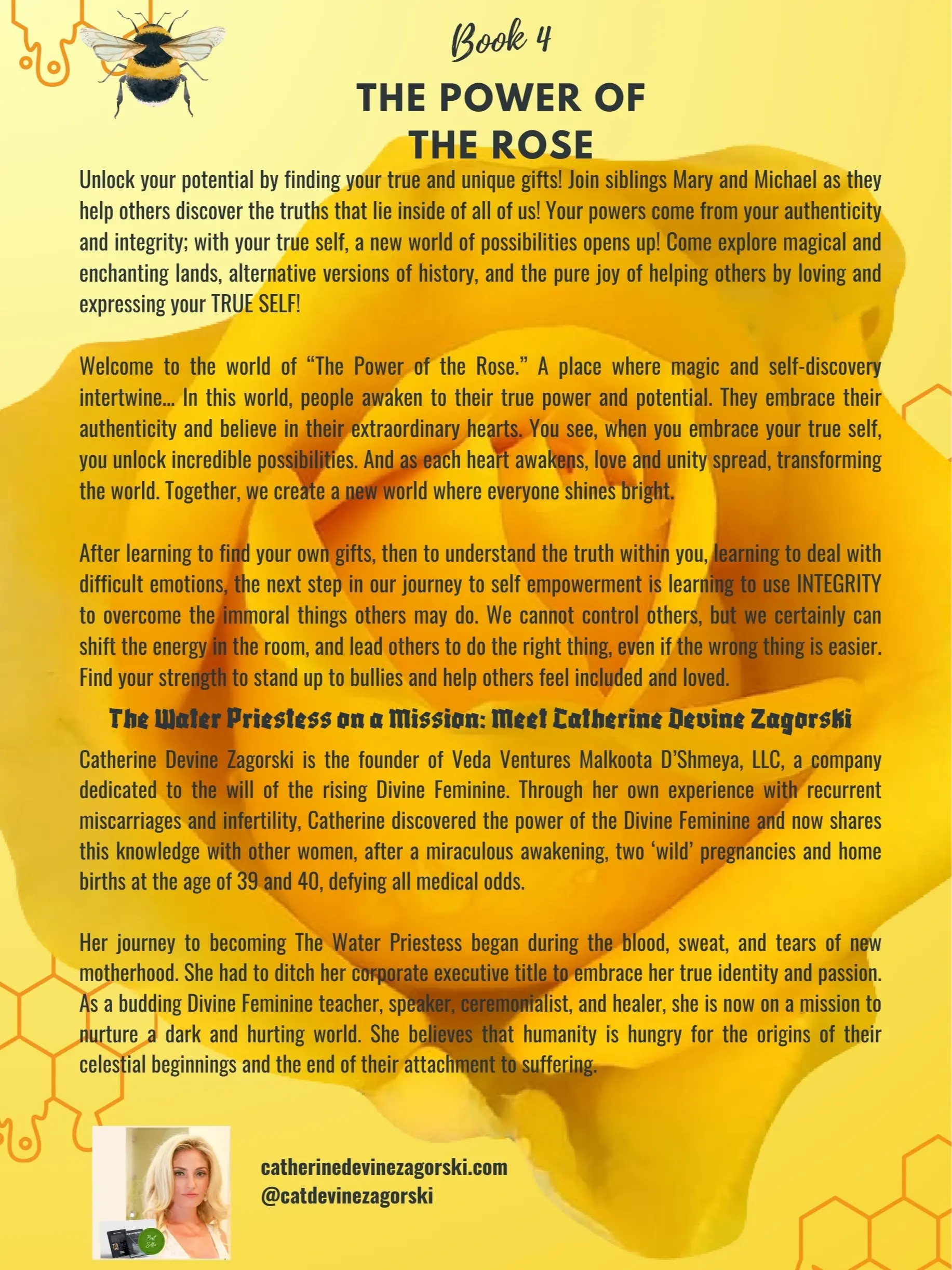 Book 4

THE POWER OF THE ROSE

Unlock your potential by finding your true and unique gifts! Join siblings Mary and Michael as they help others discover the truths that lie inside of all of us! Your powers come from your authenticity and integrity; with your true self, a new world of possibilities opens up! Come explore magical and enchanting lands, alternative versions of history, and the pure joy of helping others by loving and expressing your TRUE SELF!

Welcome to the world of "The Power of the Rose." A place where magic and self-discovery intertwine... In this world, people awaken to their true power and potential. They embrace their authenticity and believe in their extraordinary hearts. You see, when you embrace your true self, you unlock incredible possibilities. And as each heart awakens, love and unity spread, transforming the world. Together, we create a new world where everyone shines bright.

After learning to find your own gifts, then to understand the truth within you, learning to deal with difficult emotions, the next step in our journey to self empowerment is learning to use INTEGRITY to overcome the immoral things others may do. We cannot control others, but we certainly can shift the energy in the room, and lead others to do the right thing, even if the wrong thing is easier. Find your strength to stand up to bullies and help others feel included and loved.

The Water Priestess on a Mission: Meet Catherine Devine Zagorski

Catherine Devine Zagorski is the founder of Veda Ventures Malkoota D'Shmeya, LLC, a company dedicated to the will of the rising Divine Feminine. Through her own experience with recurrent miscarriages and infertility, Catherine discovered the power of the Divine Feminine and now shares this knowledge with other women, after a miraculous awakening, two 'wild' pregnancies and home births at the age of 39 and 40, defying all medical odds.

Her journey to becoming The Water Priestess began during the blood, sweat, and tears of new motherhood. She had to ditch her corporate executive title to embrace her true identity and passion. As a budding Divine Feminine teacher, speaker, ceremonialist, and healer, she is now on a mission to nurture a dark and hurting world. She believes that humanity is hungry for the origins of their celestial beginnings and the end of their attachment to suffering.

catherinedevinezagorski.com
@catdevinezagorski